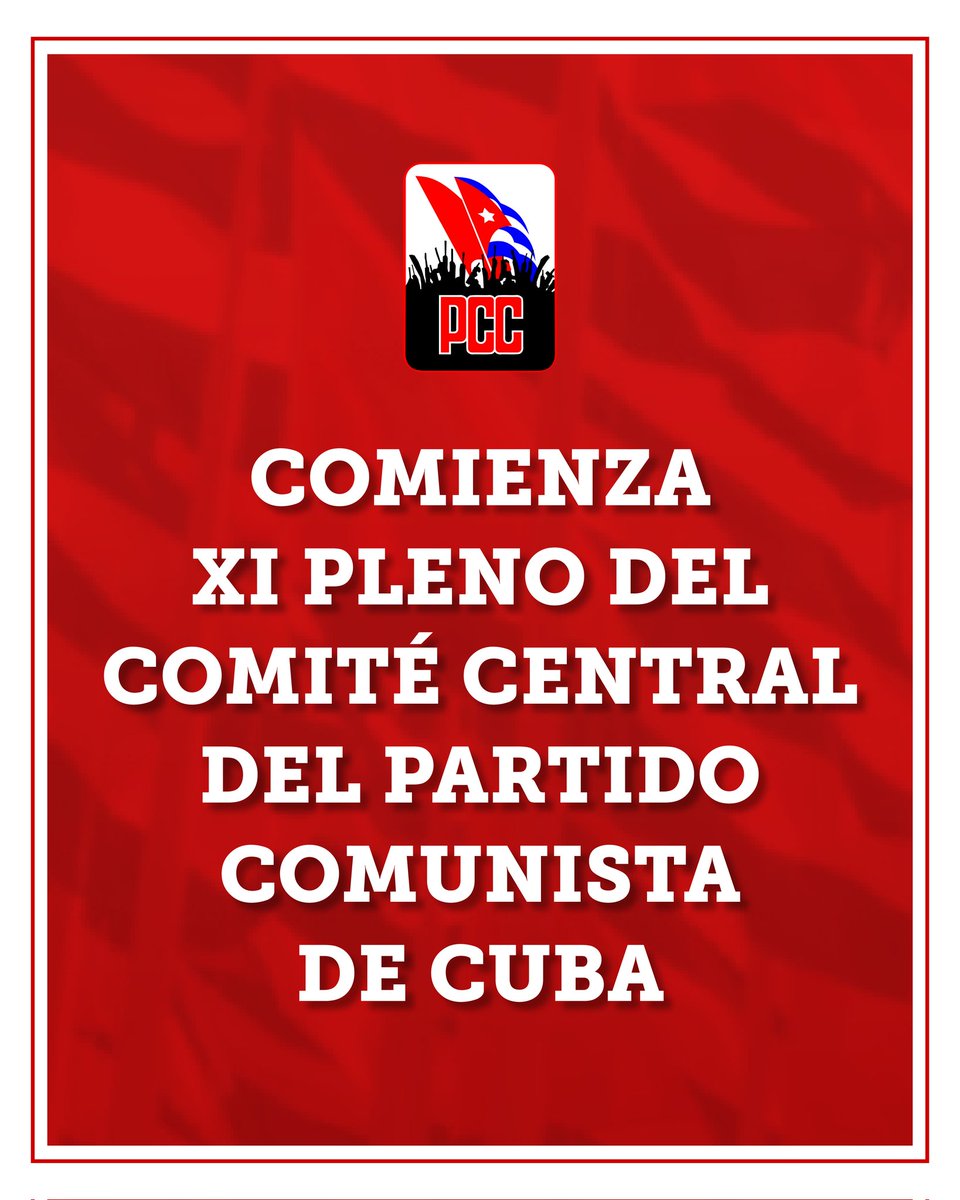 PCC

COMIENZA XI PLENO DEL COMITÉ CENTRAL DEL PARTIDO COMUNISTA DE CUBA